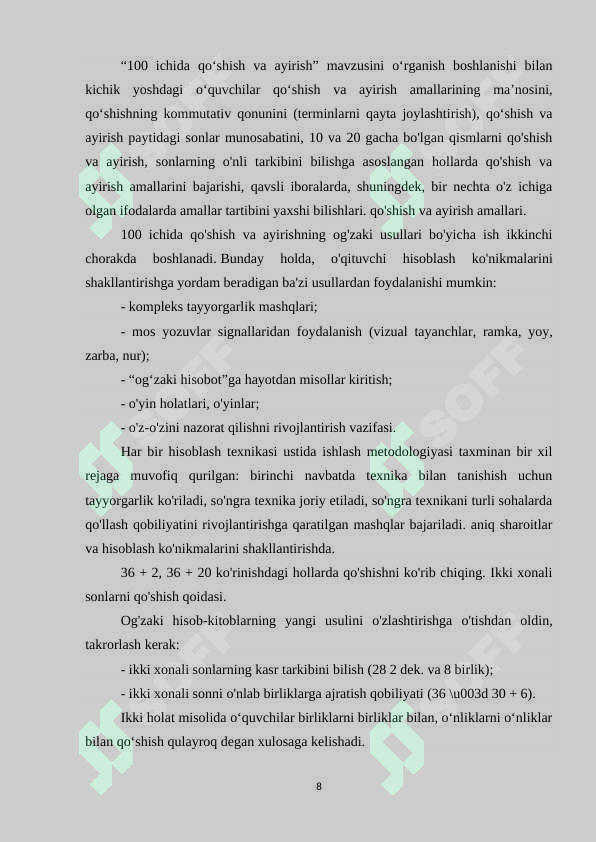 “100 ichida qo‘shish va ayirish” mavzusini o‘rganish boshlanishi bilan kichik yoshdagi o‘quvchilar qo‘shish va ayirish amallarining ma’nosini, qo‘shishning kommutativ qonunini (terminlarni qayta joylashtirish), qo‘shish va ayirish paytidagi sonlar munosabatini, 10 va 20 gacha bo'lgan qismlarni qo'shish va ayirish, sonlarning o'nli tarkibini bilishga asoslangan hollarda qo'shish va ayirish amallarini bajarishi, qavsli iboralarda, shuningdek, bir nechta o'z ichiga olgan ifodalarda amallar tartibini yaxshi bilishlari. qo'shish va ayirish amallari.

100 ichida qo'shish va ayirishning og'zaki usullari bo'yicha ish ikkinchi chorakda boshlanadi. Bunday holda, o'qituvchi hisoblash ko'nikmalarini shakllantirishga yordam beradigan ba'zi usullardan foydalanishi mumkin:

- kompleks tayyorgarlik mashqlari;

- mos yozuvlar signallaridan foydalanish (vizual tayanchlar, ramka, yoy, zarba, nur);

- “og‘zaki hisobot”ga hayotdan misollar kiritish;

- o'yin holatlari, o'yinlar;

- o'z-o'zini nazorat qilishni rivojlantirish vazifasi.

Har bir hisoblash texnikasi ustida ishlash metodologiyasi taxminan bir xil rejaga muvofiq qurilgan: birinchi navbatda texnika bilan tanishish uchun tayyorgarlik ko'riladi, so'ngra texnika joriy etiladi, so'ngra texnikani turli sohalarda qo'llash qobiliyatini rivojlantirishga qaratilgan mashqlar bajariladi. aniq sharoitlar va hisoblash ko'nikmalarini shakllantirishda.

36 + 2, 36 + 20 ko'rinishdagi hollarda qo'shishni ko'rib chiqing. Ikki xonali sonlarni qo'shish qoidasi.

Og'zaki hisob-kitoblarning yangi usulini o'zlashtirishga o'tishdan oldin, takrorlash kerak:

- ikki xonali sonlarning kasr tarkibini bilish (28 2 dek. va 8 birlik);

- ikki xonali sonni o'nlab birliklarga ajratish qobiliyati (36 \u003d 30 + 6).

Ikki holat misolida o‘quvchilar birliklarni birliklar bilan, o‘nliklarni o‘nliklar bilan qo‘shish qulayroq degan xulosaga kelishadi.

8